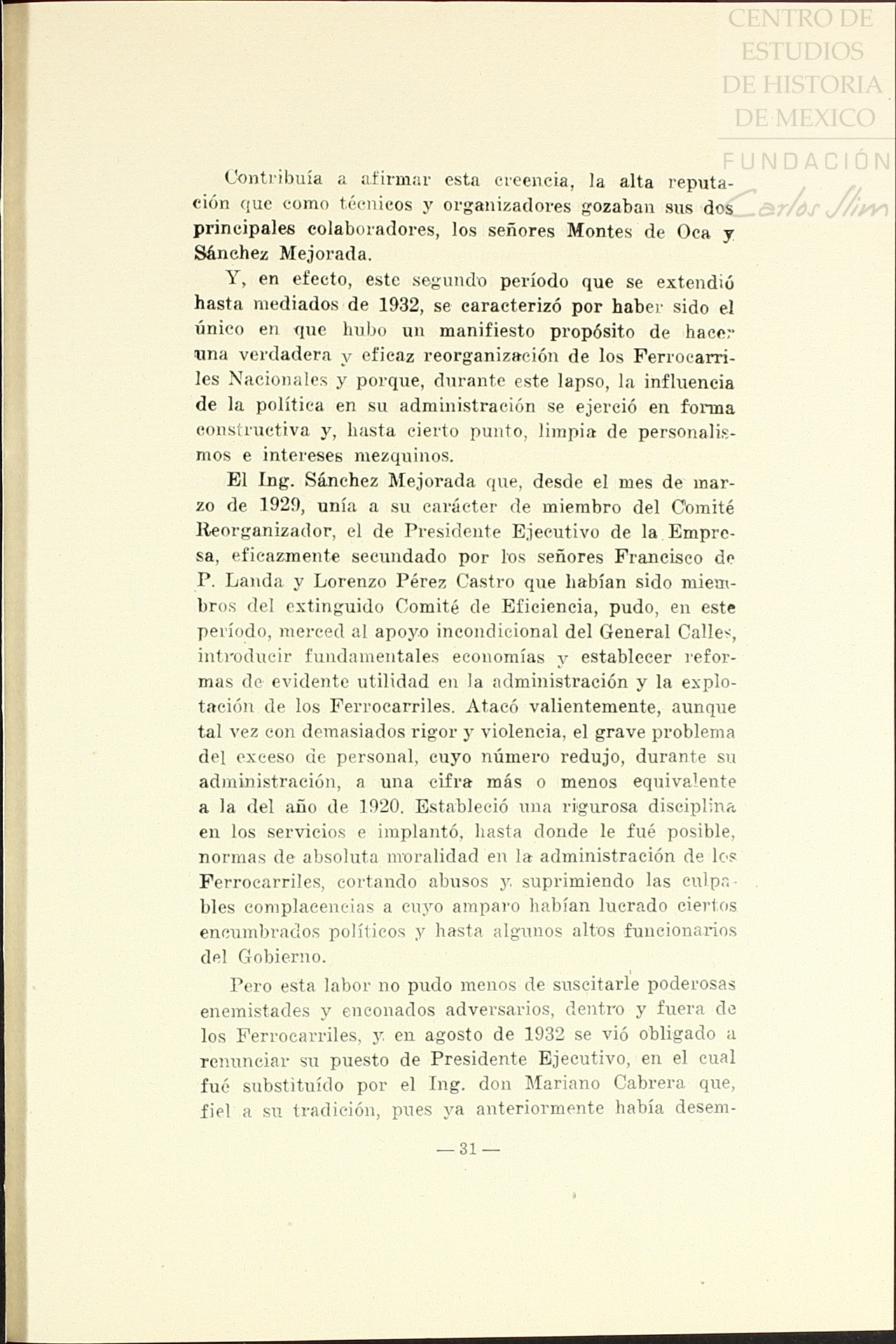 CENTRO DE ESTUDIOS DE HISTORIA DE MEXICO

FUNDACIÓN Carlos Slim

Contribuía a afirmar esta creencia, la alta reputación que como técnicos y organizadores gozaban sus dos principales colaboradores, los señores Montes de Oca y Sánchez Mejorada.

Y, en efecto, este segundo período que se extendió hasta mediados de 1932, se caracterizó por haber sido el único en que hubo un manifiesto propósito de hacer una verdadera y eficaz reorganización de los Ferrocarriles Nacionales y porque, durante este lapso, la influencia de la política en su administración se ejerció en forma constructiva y, hasta cierto punto, limpia de personalismos e intereses mezquinos.

El Ing. Sánchez Mejorada que, desde el mes de marzo de 1929, unía a su carácter de miembro del Comité Reorganizador, el de Presidente Ejecutivo de la Empresa, eficazmente secundado por los señores Francisco de P. Landa y Lorenzo Pérez Castro que habían sido miembros del extinguido Comité de Eficiencia, pudo, en este período, merced al apoyo incondicional del General Calles, introducir fundamentales economías y establecer reformas de evidente utilidad en la administración y la explotación de los Ferrocarriles. Atacó valientemente, aunque tal vez con demasiados rigor y violencia, el grave problema del exceso de personal, cuyo número redujo, durante su administración, a una cifra más o menos equivalente a la del año de 1920. Estableció una rigurosa disciplina en los servicios e implantó, hasta donde le fué posible, normas de absoluta moralidad en la administración de los Ferrocarriles, cortando abusos y suprimiendo las culpables complacencias a cuyo amparo habían lucrado ciertos encumbrados políticos y hasta algunos altos funcionarios del Gobierno.

Pero esta labor no pudo menos de suscitarle poderosas enemistades y enconados adversarios, dentro y fuera de los Ferrocarriles, y en agosto de 1932 se vió obligado a renunciar su puesto de Presidente Ejecutivo, en el cual fué substituído por el Ing. don Mariano Cabrera que, fiel a su tradición, pues ya anteriormente había desem-

— 31 —